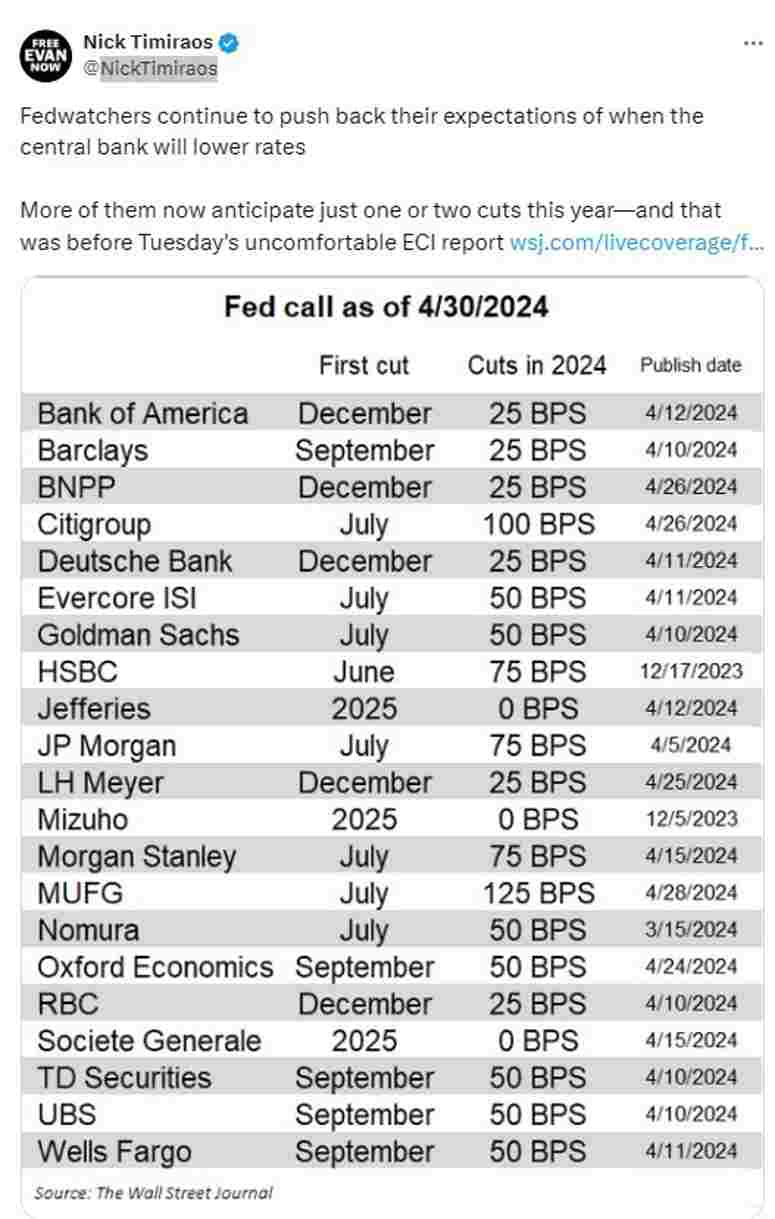 FREE EVAN NOW

Nick Timiraos
@NickTimiraos

...

Fedwatchers continue to push back their expectations of when the central bank will lower rates

More of them now anticipate just one or two cuts this year—and that was before Tuesday's uncomfortable ECI report wsj.com/livecoverage/f...

Fed call as of 4/30/2024

| | First cut | Cuts in 2024 | Publish date |
|---|---|---|---|
| Bank of America | December | 25 BPS | 4/12/2024 |
| Barclays | September | 25 BPS | 4/10/2024 |
| BNPP | December | 25 BPS | 4/26/2024 |
| Citigroup | July | 100 BPS | 4/26/2024 |
| Deutsche Bank | December | 25 BPS | 4/11/2024 |
| Evercore ISI | July | 50 BPS | 4/11/2024 |
| Goldman Sachs | July | 50 BPS | 4/10/2024 |
| HSBC | June | 75 BPS | 12/17/2023 |
| Jefferies | 2025 | 0 BPS | 4/12/2024 |
| JP Morgan | July | 75 BPS | 4/5/2024 |
| LH Meyer | December | 25 BPS | 4/25/2024 |
| Mizuho | 2025 | 0 BPS | 12/5/2023 |
| Morgan Stanley | July | 75 BPS | 4/15/2024 |
| MUFG | July | 125 BPS | 4/28/2024 |
| Nomura | July | 50 BPS | 3/15/2024 |
| Oxford Economics | September | 50 BPS | 4/24/2024 |
| RBC | December | 25 BPS | 4/10/2024 |
| Societe Generale | 2025 | 0 BPS | 4/15/2024 |
| TD Securities | September | 50 BPS | 4/10/2024 |
| UBS | September | 50 BPS | 4/10/2024 |
| Wells Fargo | September | 50 BPS | 4/11/2024 |

Source: The Wall Street Journal